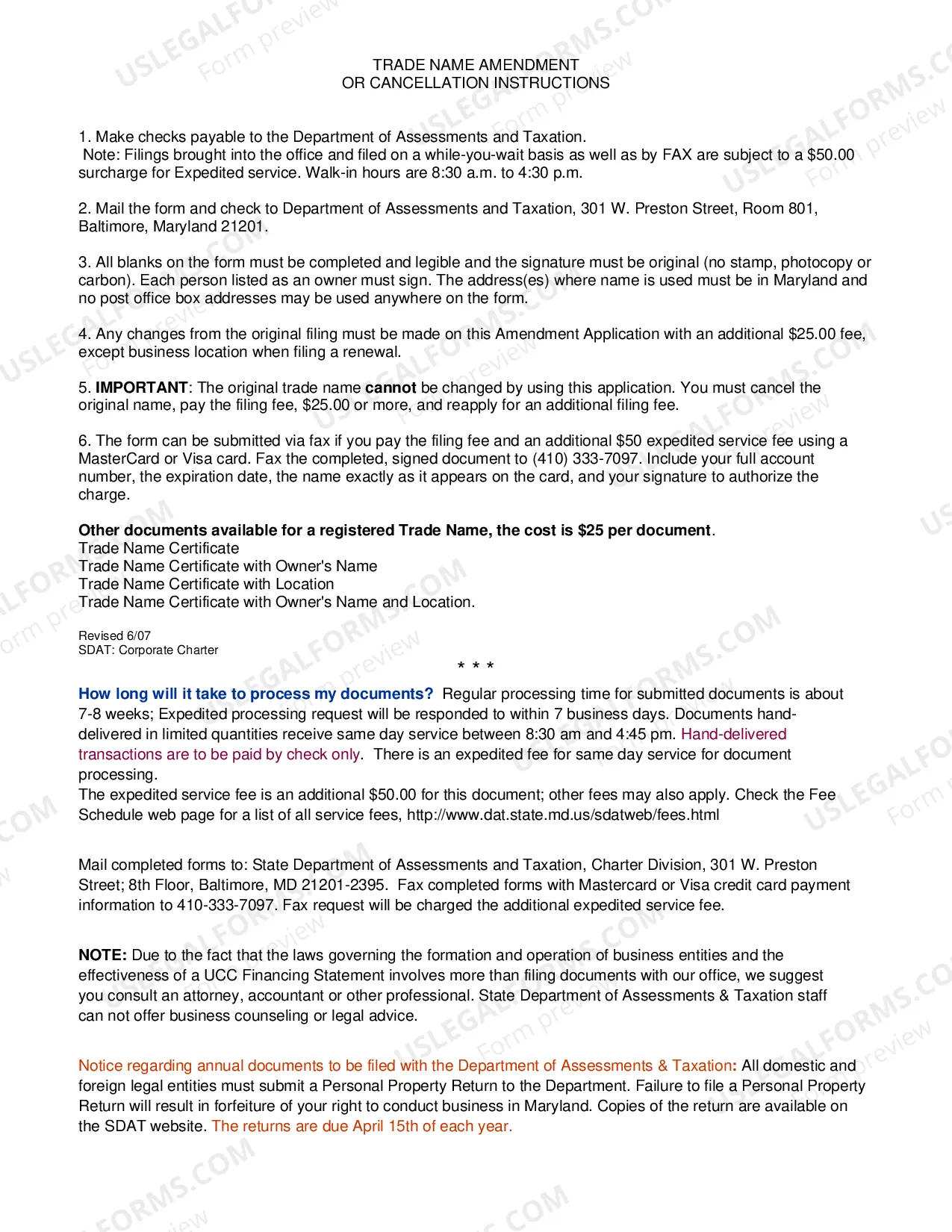 TRADE NAME AMENDMENT
OR CANCELLATION INSTRUCTIONS

1. Make checks payable to the Department of Assessments and Taxation.
Note: Filings brought into the office and filed on a while-you-wait basis as well as by FAX are subject to a $50.00 surcharge for Expedited service. Walk-in hours are 8:30 a.m. to 4:30 p.m.

2. Mail the form and check to Department of Assessments and Taxation, 301 W. Preston Street, Room 801, Baltimore, Maryland 21201.

3. All blanks on the form must be completed and legible and the signature must be original (no stamp, photocopy or carbon). Each person listed as an owner must sign. The address(es) where name is used must be in Maryland and no post office box addresses may be used anywhere on the form.

4. Any changes from the original filing must be made on this Amendment Application with an additional $25.00 fee, except business location when filing a renewal.

5. IMPORTANT: The original trade name cannot be changed by using this application. You must cancel the original name, pay the filing fee, $25.00 or more, and reapply for an additional filing fee.

6. The form can be submitted via fax if you pay the filing fee and an additional $50 expedited service fee using a MasterCard or Visa card. Fax the completed, signed document to (410) 333-7097. Include your full account number, the expiration date, the name exactly as it appears on the card, and your signature to authorize the charge.

Other documents available for a registered Trade Name, the cost is $25 per document.
Trade Name Certificate
Trade Name Certificate with Owner's Name
Trade Name Certificate with Location
Trade Name Certificate with Owner's Name and Location.

Revised 6/07
SDAT: Corporate Charter

* * *

How long will it take to process my documents? Regular processing time for submitted documents is about 7-8 weeks; Expedited processing request will be responded to within 7 business days. Documents hand-delivered in limited quantities receive same day service between 8:30 am and 4:45 pm. Hand-delivered transactions are to be paid by check only. There is an expedited fee for same day service for document processing.
The expedited service fee is an additional $50.00 for this document; other fees may also apply. Check the Fee Schedule web page for a list of all service fees, http://www.dat.state.md.us/sdatweb/fees.html

Mail completed forms to: State Department of Assessments and Taxation, Charter Division, 301 W. Preston Street; 8th Floor, Baltimore, MD 21201-2395. Fax completed forms with Mastercard or Visa credit card payment information to 410-333-7097. Fax request will be charged the additional expedited service fee.

NOTE: Due to the fact that the laws governing the formation and operation of business entities and the effectiveness of a UCC Financing Statement involves more than filing documents with our office, we suggest you consult an attorney, accountant or other professional. State Department of Assessments & Taxation staff can not offer business counseling or legal advice.

Notice regarding annual documents to be filed with the Department of Assessments & Taxation: All domestic and foreign legal entities must submit a Personal Property Return to the Department. Failure to file a Personal Property Return will result in forfeiture of your right to conduct business in Maryland. Copies of the return are available on the SDAT website. The returns are due April 15th of each year.

USLEGALFORMS.COM
Form preview